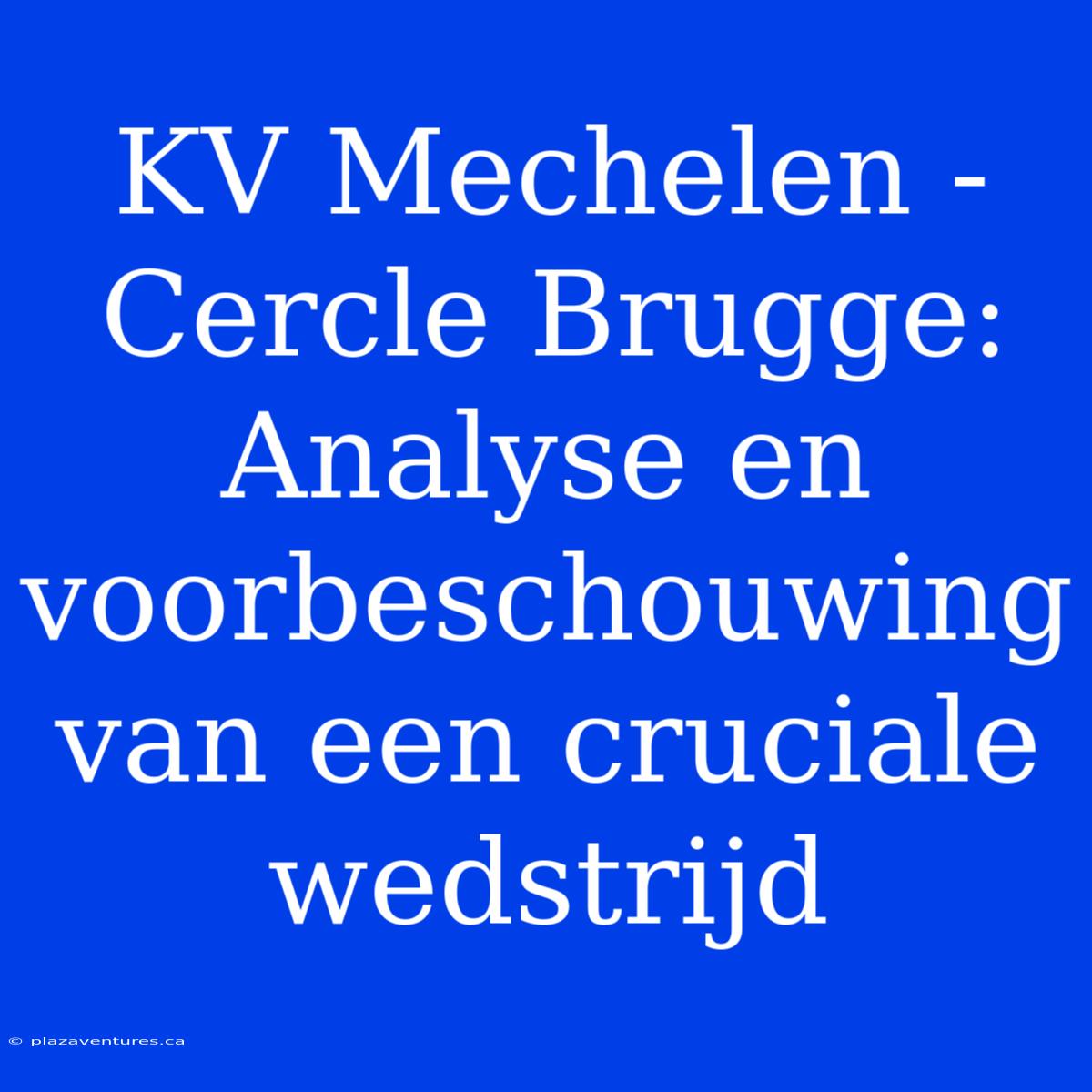 KV Mechelen - Cercle Brugge: Analyse en voorbeschouwing van een cruciale wedstrijd

© plazaventures.ca